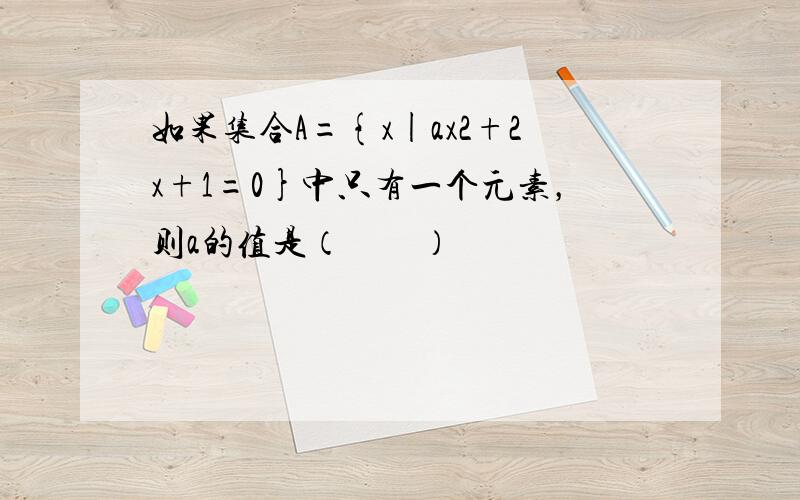 如果集合A＝{x|ax2＋2x＋1＝0}中只有一个元素，则a的值是（　　）